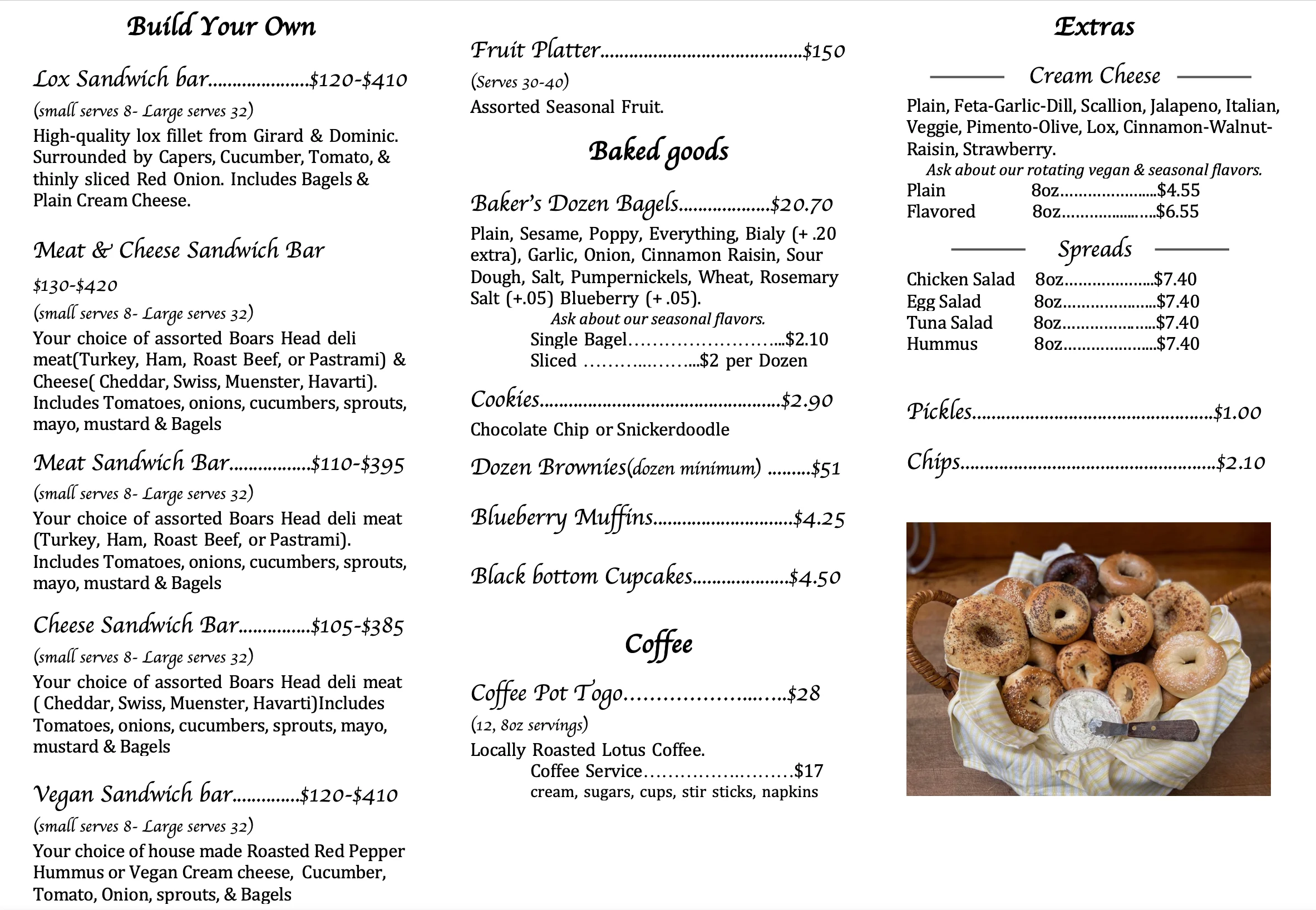 Build Your Own

Lox Sandwich bar $120-$410

(small serves 8- Large serves 32)

High-quality lox fillet from Girard & Dominic. Surrounded by Capers, Cucumber, Tomato, & thinly sliced Red Onion. Includes Bagels & Plain Cream Cheese.

Meat & Cheese Sandwich Bar

$130-$420

(small serves 8- Large serves 32)

Your choice of assorted Boars Head deli meat(Turkey, Ham, Roast Beef, or Pastrami) & Cheese( Cheddar, Swiss, Muenster, Havarti). Includes Tomatoes, onions, cucumbers, sprouts, mayo, mustard & Bagels

Meat Sandwich Bar $110-$395

(small serves 8- Large serves 32)

Your choice of assorted Boars Head deli meat (Turkey, Ham, Roast Beef, or Pastrami). Includes Tomatoes, onions, cucumbers, sprouts, mayo, mustard & Bagels

Cheese Sandwich Bar $105-$385

(small serves 8- Large serves 32)

Your choice of assorted Boars Head deli meat ( Cheddar, Swiss, Muenster, Havarti)Includes Tomatoes, onions, cucumbers, sprouts, mayo, mustard & Bagels

Vegan Sandwich bar $120-$410

(small serves 8- Large serves 32)

Your choice of house made Roasted Red Pepper Hummus or Vegan Cream cheese, Cucumber, Tomato, Onion, sprouts, & Bagels

Fruit Platter $150

(Serves 30-40)

Assorted Seasonal Fruit.

Baked goods

Baker's Dozen Bagels $20.70

Plain, Sesame, Poppy, Everything, Bialy (+ .20 extra), Garlic, Onion, Cinnamon Raisin, Sour Dough, Salt, Pumpernickels, Wheat, Rosemary Salt (+.05) Blueberry (+ .05).

Ask about our seasonal flavors.

Single Bagel $2.10
Sliced $2 per Dozen

Cookies $2.90

Chocolate Chip or Snickerdoodle

Dozen Brownies(dozen minimum) $51

Blueberry Muffins $4.25

Black bottom Cupcakes $4.50

Coffee

Coffee Pot Togo $28

(12, 8oz servings)

Locally Roasted Lotus Coffee.

Coffee Service $17
cream, sugars, cups, stir sticks, napkins

Extras

Cream Cheese

Plain, Feta-Garlic-Dill, Scallion, Jalapeno, Italian, Veggie, Pimento-Olive, Lox, Cinnamon-Walnut-Raisin, Strawberry.

Ask about our rotating vegan & seasonal flavors.

Plain 8oz $4.55
Flavored 8oz $6.55

Spreads

Chicken Salad 8oz $7.40
Egg Salad 8oz $7.40
Tuna Salad 8oz $7.40
Hummus 8oz $7.40

Pickles $1.00

Chips $2.10